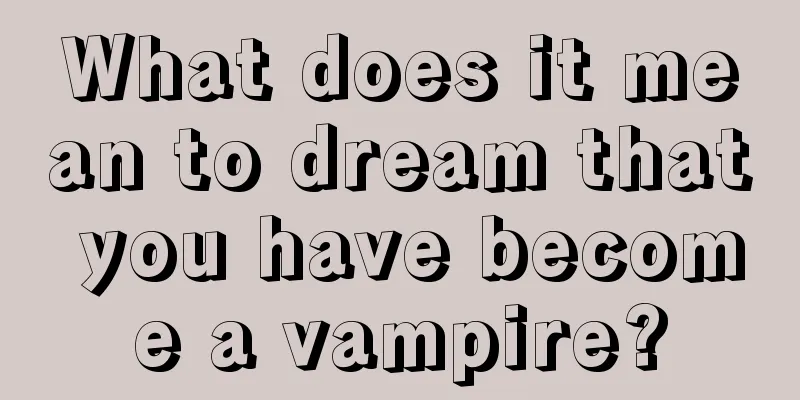 What does it mean to dream that you have become a vampire?